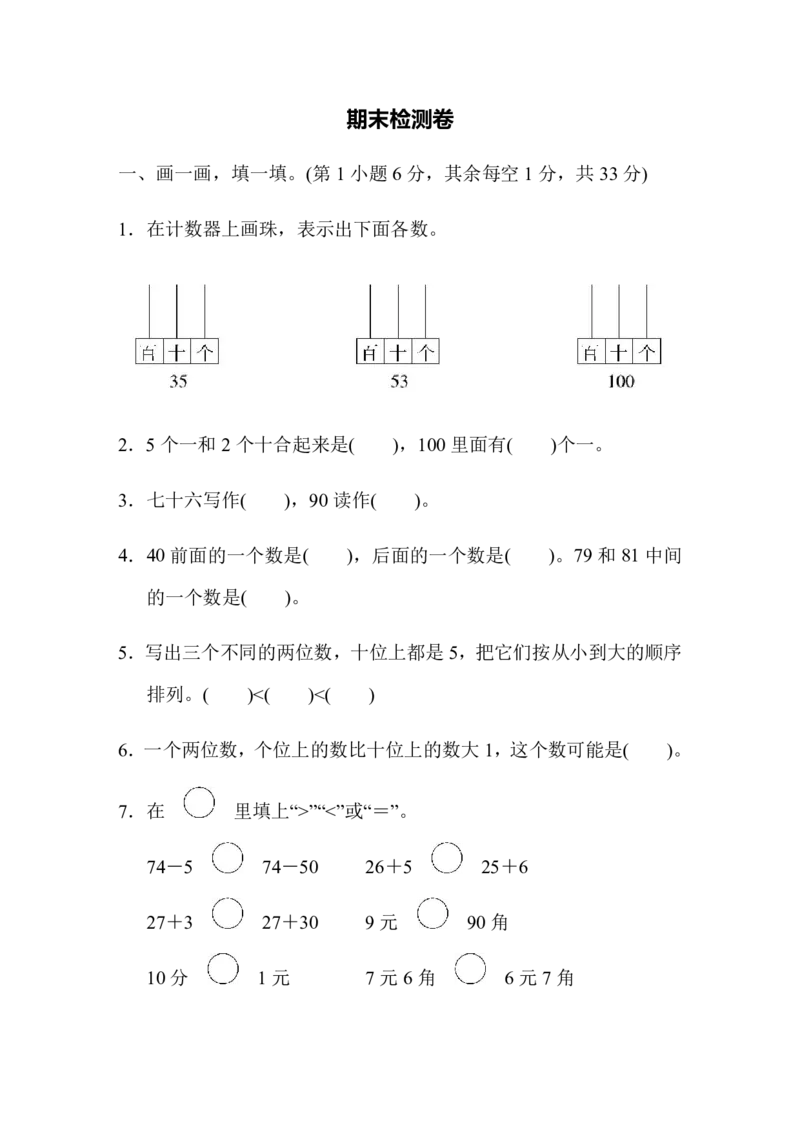 期末检测卷

一、画一画，填一填。(第 1 小题 6 分，其余每空 1 分，共 33 分)

1．在计数器上画珠，表示出下面各数。

百 十 个
35

百 十 个
53

百 十 个
100

2．5 个一和 2 个十合起来是(　　)，100 里面有(　　)个一。

3．七十六写作(　　)，90 读作(　　)。

4．40 前面的一个数是(　　)，后面的一个数是(　　)。79 和 81 中间的一个数是(　　)。

5．写出三个不同的两位数，十位上都是 5，把它们按从小到大的顺序排列。(　　)<(　　)<(　　)

6．一个两位数，个位上的数比十位上的数大 1，这个数可能是(　　)。

7．在 ○ 里填上“>”“<”或“＝”。

74－5 ○ 74－50　　26＋5 ○ 25＋6

27＋3 ○ 27＋30　　9 元 ○ 90 角

10 分 ○ 1 元　　7 元 6 角 ○ 6 元 7 角